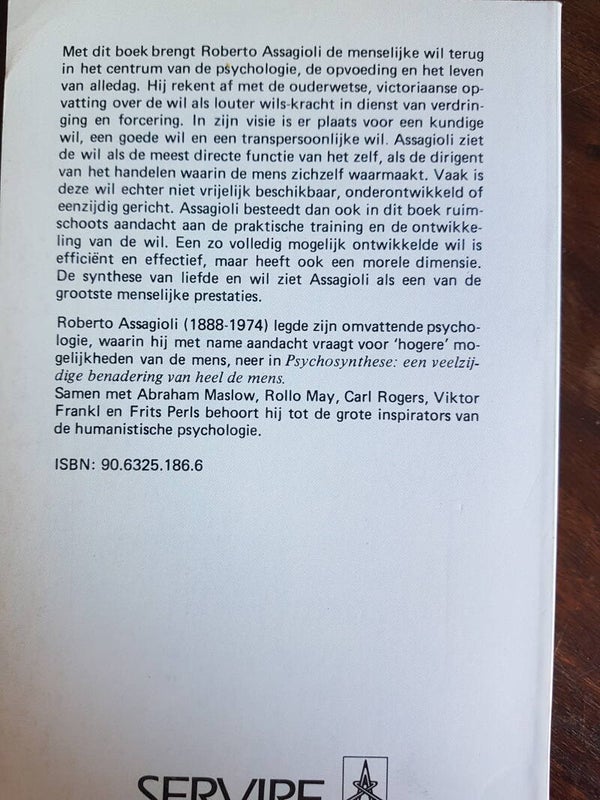 Met dit boek brengt Roberto Assagioli de menselijke wil terug in het centrum van de psychologie, de opvoeding en het leven van alledag. Hij rekent af met de ouderwetse, victoriaanse opvatting over de wil als louter wils-kracht in dienst van verdringing en forcering. In zijn visie is er plaats voor een kundige wil, een goede wil en een transpersoonlijke wil. Assagioli ziet de wil als de meest directe functie van het zelf, als de dirigent van het handelen waarin de mens zichzelf waarmaakt. Vaak is deze wil echter niet vrijelijk beschikbaar, onderontwikkeld of eenzijdig gericht. Assagioli besteedt dan ook in dit boek ruimschoots aandacht aan de praktische training en de ontwikkeling van de wil. Een zo volledig mogelijk ontwikkelde wil is efficiënt en effectief, maar heeft ook een morele dimensie. De synthese van liefde en wil ziet Assagioli als een van de grootste menselijke prestaties.

Roberto Assagioli (1888-1974) legde zijn omvattende psychologie, waarin hij met name aandacht vraagt voor 'hogere' mogelijkheden van de mens, neer in Psychosynthese: een veelzijdige benadering van heel de mens.
Samen met Abraham Maslow, Rollo May, Carl Rogers, Viktor Frankl en Frits Perls behoort hij tot de grote inspirators van de humanistische psychologie.

ISBN: 90.6325.186.6

SERVIRE